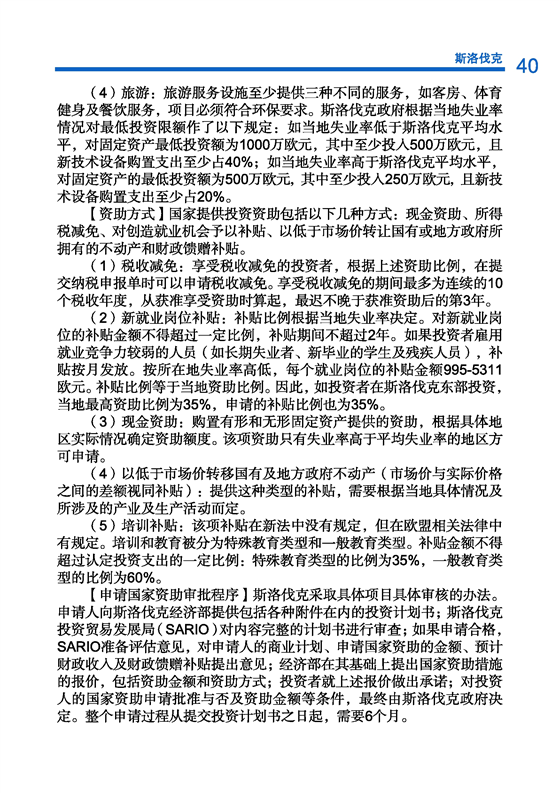 斯洛伐克 40

（4）旅游：旅游服务设施至少提供三种不同的服务，如客房、体育健身及餐饮服务，项目必须符合环保要求。斯洛伐克政府根据当地失业率情况对最低投资限额作了以下规定：如当地失业率低于斯洛伐克平均水平，对固定资产最低投资额为1000万欧元，其中至少投入500万欧元，且新技术设备购置支出至少占40%；如当地失业率高于斯洛伐克平均水平，对固定资产的最低投资额为500万欧元，其中至少投入250万欧元，且新技术设备购置支出至少占20%。

【资助方式】国家提供投资资助包括以下几种方式：现金资助、所得税减免、对创造就业机会予以补贴、以低于市场价转让国有或地方政府所拥有的不动产和财政馈赠补贴。

（1）税收减免：享受税收减免的投资者，根据上述资助比例，在提交纳税申报单时可以申请税收减免。享受税收减免的期间最多为连续的10个税收年度，从获准享受资助时算起，最迟不晚于获准资助后的第3年。

（2）新就业岗位补贴：补贴比例根据当地失业率决定。对新就业岗位的补贴金额不得超过一定比例，补贴期间不超过2年。如果投资者雇用就业竞争力较弱的人员（如长期失业者、新毕业的学生及残疾人员），补贴按月发放。按所在地失业率高低，每个就业岗位的补贴金额995-5311欧元。补贴比例等于当地资助比例。因此，如投资者在斯洛伐克东部投资，当地最高资助比例为35%，申请的补贴比例也为35%。

（3）现金资助：购置有形和无形固定资产提供的资助，根据具体地区实际情况确定资助额度。该项资助只有失业率高于平均失业率的地区方可申请。

（4）以低于市场价转移国有及地方政府不动产（市场价与实际价格之间的差额视同补贴）：提供这种类型的补贴，需要根据当地具体情况及所涉及的产业及生产活动而定。

（5）培训补贴：该项补贴在新法中没有规定，但在欧盟相关法律中有规定。培训和教育被分为特殊教育类型和一般教育类型。补贴金额不得超过认定投资支出的一定比例：特殊教育类型的比例为35%，一般教育类型的比例为60%。

【申请国家资助审批程序】斯洛伐克采取具体项目具体审核的办法。申请人向斯洛伐克经济部提供包括各种附件在内的投资计划书；斯洛伐克投资贸易发展局（SARIO）对内容完整的计划书进行审查；如果申请合格，SARIO准备评估意见，对申请人的商业计划、申请国家资助的金额、预计财政收入及财政馈赠补贴提出意见；经济部在其基础上提出国家资助措施的报价，包括资助金额和资助方式；投资者就上述报价做出承诺；对投资人的国家资助申请批准与否及资助金额等条件，最终由斯洛伐克政府决定。整个申请过程从提交投资计划书之日起，需要6个月。